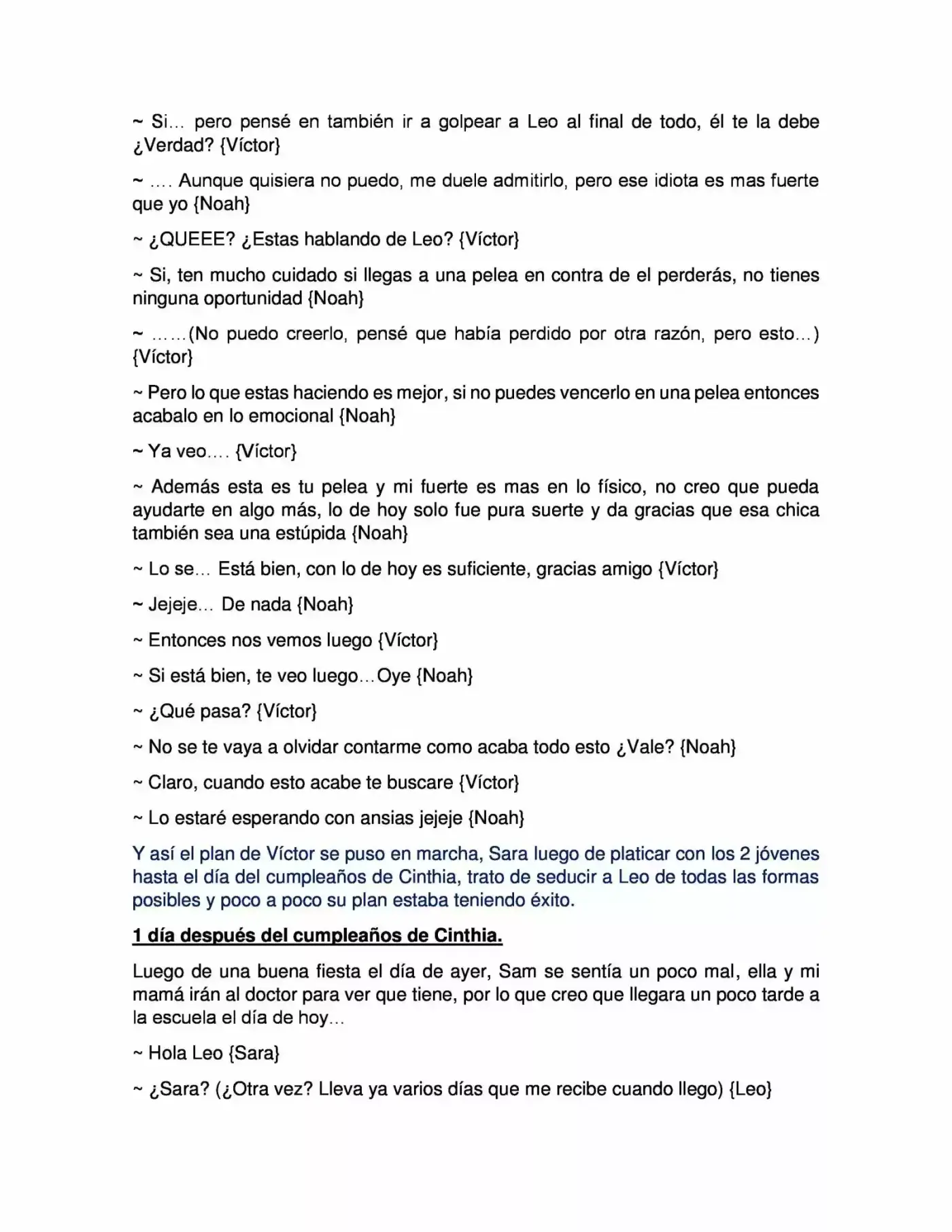 ~ Si… pero pensé en también ir a golpear a Leo al final de todo, él te la debe ¿Verdad? {Víctor}

~ …. Aunque quisiera no puedo, me duele admitirlo, pero ese idiota es mas fuerte que yo {Noah}

~ ¿QUEEE? ¿Estas hablando de Leo? {Víctor}

~ Si, ten mucho cuidado si llegas a una pelea en contra de el perderás, no tienes ninguna oportunidad {Noah}

~ ……(No puedo creerlo, pensé que había perdido por otra razón, pero esto…) {Víctor}

~ Pero lo que estas haciendo es mejor, si no puedes vencerlo en una pelea entonces acabalo en lo emocional {Noah}

~ Ya veo…. {Víctor}

~ Además esta es tu pelea y mi fuerte es mas en lo físico, no creo que pueda ayudarte en algo más, lo de hoy solo fue pura suerte y da gracias que esa chica también sea una estúpida {Noah}

~ Lo se… Está bien, con lo de hoy es suficiente, gracias amigo {Víctor}

~ Jejeje… De nada {Noah}

~ Entonces nos vemos luego {Víctor}

~ Si está bien, te veo luego…Oye {Noah}

~ ¿Qué pasa? {Víctor}

~ No se te vaya a olvidar contarme como acaba todo esto ¿Vale? {Noah}

~ Claro, cuando esto acabe te buscare {Víctor}

~ Lo estaré esperando con ansias jejeje {Noah}

Y así el plan de Víctor se puso en marcha, Sara luego de platicar con los 2 jóvenes hasta el día del cumpleaños de Cinthia, trato de seducir a Leo de todas las formas posibles y poco a poco su plan estaba teniendo éxito.

1 día después del cumpleaños de Cinthia.

Luego de una buena fiesta el día de ayer, Sam se sentía un poco mal, ella y mi mamá irán al doctor para ver que tiene, por lo que creo que llegara un poco tarde a la escuela el día de hoy…

~ Hola Leo {Sara}

~ ¿Sara? (¿Otra vez? Lleva ya varios días que me recibe cuando llego) {Leo}